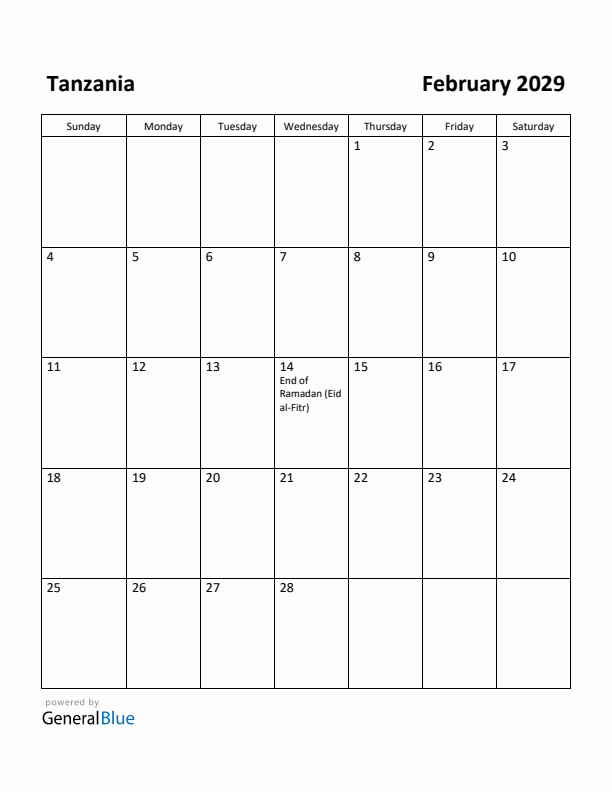 Tanzania

February 2029

| Sunday | Monday | Tuesday | Wednesday | Thursday | Friday | Saturday |
|---|---|---|---|---|---|---|
| | | | | 1 | 2 | 3 |
| 4 | 5 | 6 | 7 | 8 | 9 | 10 |
| 11 | 12 | 13 | 14 End of Ramadan (Eid al-Fitr) | 15 | 16 | 17 |
| 18 | 19 | 20 | 21 | 22 | 23 | 24 |
| 25 | 26 | 27 | 28 | | | |

powered by
GeneralBlue